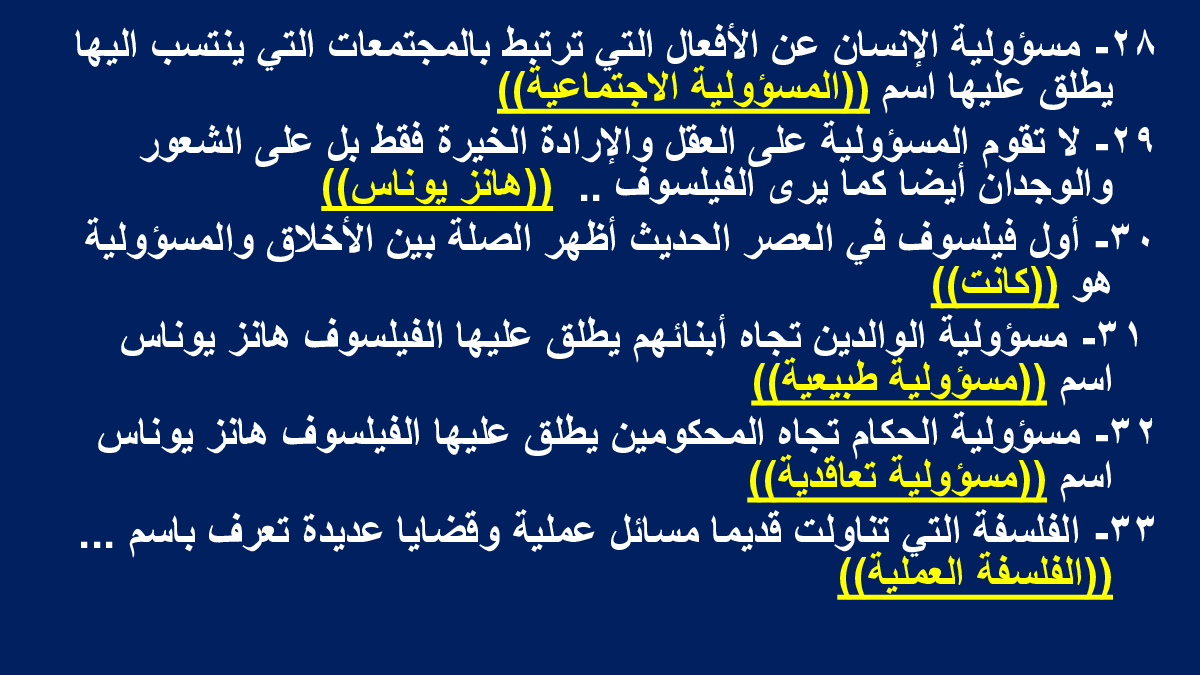 ٢٨- مسؤولية الإنسان عن الأفعال التي ترتبط بالمجتمعات التي ينتسب اليها يطلق عليها اسم ((المسؤولية الاجتماعية))

٢٩- لا تقوم المسؤولية على العقل والإرادة الخيرة فقط بل على الشعور والوجدان أيضا كما يرى الفيلسوف .. ((هانز يوناس))

٣٠- أول فيلسوف في العصر الحديث أظهر الصلة بين الأخلاق والمسؤولية هو ((كانت))

٣١- مسؤولية الوالدين تجاه أبنائهم يطلق عليها الفيلسوف هانز يوناس اسم ((مسؤولية طبيعية))

٣٢- مسؤولية الحكام تجاه المحكومين يطلق عليها الفيلسوف هانز يوناس اسم ((مسؤولية تعاقدية))

٣٣- الفلسفة التي تناولت قديما مسائل عملية وقضايا عديدة تعرف باسم ... ((الفلسفة العملية))